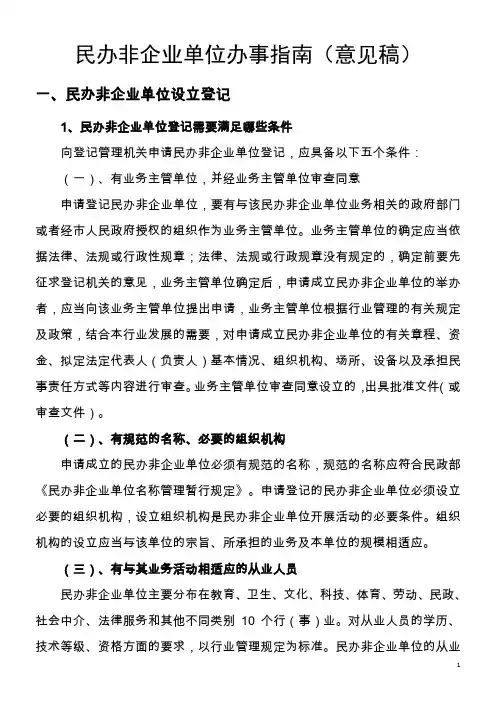 民办非企业单位办事指南（意见稿）

一、民办非企业单位设立登记

1、民办非企业单位登记需要满足哪些条件

向登记管理机关申请民办非企业单位登记，应具备以下五个条件：

（一）、有业务主管单位，并经业务主管单位审查同意

申请登记民办非企业单位，要有与该民办非企业单位业务相关的政府部门或者经市人民政府授权的组织作为业务主管单位。业务主管单位的确定应当依据法律、法规或行政性规章；法律、法规或行政规章没有规定的，确定前要先征求登记机关的意见，业务主管单位确定后，申请成立民办非企业单位的举办者，应当向该业务主管单位提出申请，业务主管单位根据行业管理的有关规定及政策，结合本行业发展的需要，对申请成立民办非企业单位的有关章程、资金、拟定法定代表人（负责人）基本情况、组织机构、场所、设备以及承担民事责任方式等内容进行审查。业务主管单位审查同意设立的，出具批准文件（或审查文件）。

（二）、有规范的名称、必要的组织机构

申请成立的民办非企业单位必须有规范的名称，规范的名称应符合民政部《民办非企业单位名称管理暂行规定》。申请登记的民办非企业单位必须设立必要的组织机构，设立组织机构是民办非企业单位开展活动的必要条件。组织机构的设立应当与该单位的宗旨、所承担的业务及本单位的规模相适应。

（三）、有与其业务活动相适应的从业人员

民办非企业单位主要分布在教育、卫生、文化、科技、体育、劳动、民政、社会中介、法律服务和其他不同类别 10 个行（事）业。对从业人员的学历、技术等级、资格方面的要求，以行业管理规定为标准。民办非企业单位的从业

1